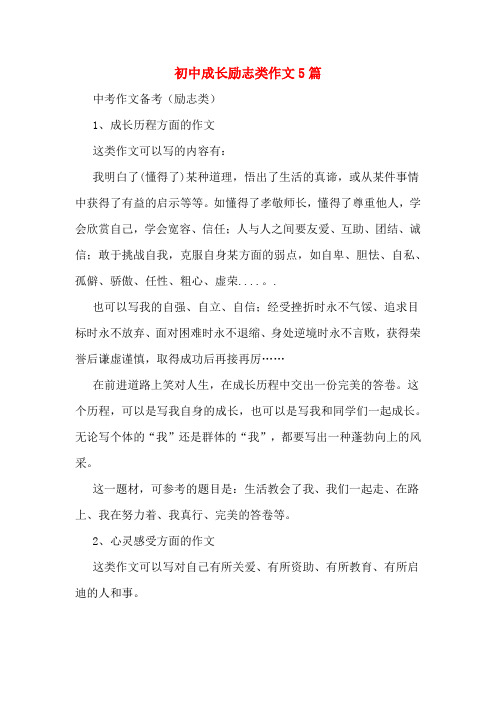 初中成长励志类作文5篇

中考作文备考（励志类）

1、成长历程方面的作文

这类作文可以写的内容有：

我明白了(懂得了)某种道理，悟出了生活的真谛，或从某件事情中获得了有益的启示等等。如懂得了孝敬师长，懂得了尊重他人，学会欣赏自己，学会宽容、信任；人与人之间要友爱、互助、团结、诚信；敢于挑战自我，克服自身某方面的弱点，如自卑、胆怯、自私、孤僻、骄傲、任性、粗心、虚荣....。.

也可以写我的自强、自立、自信：经受挫折时永不气馁、追求目标时永不放弃、面对困难时永不退缩、身处逆境时永不言败，获得荣誉后谦虚谨慎，取得成功后再接再厉……

在前进道路上笑对人生，在成长历程中交出一份完美的答卷。这个历程，可以是写我自身的成长，也可以是写我和同学们一起成长。无论写个体的“我”还是群体的“我”，都要写出一种蓬勃向上的风采。

这一题材，可参考的题目是：生活教会了我、我们一起走、在路上、我在努力着、我真行、完美的答卷等。

2、心灵感受方面的作文

这类作文可以写对自己有所关爱、有所资助、有所教育、有所启迪的人和事。